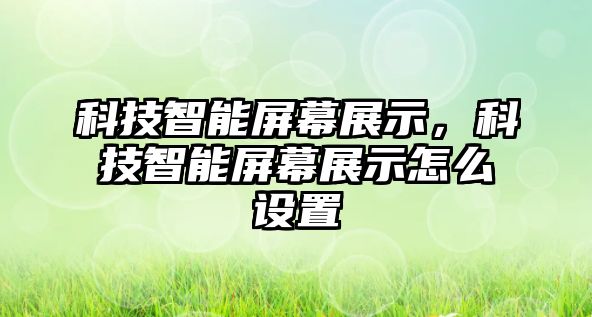 科技智能屏幕展示，科技智能屏幕展示怎么设置